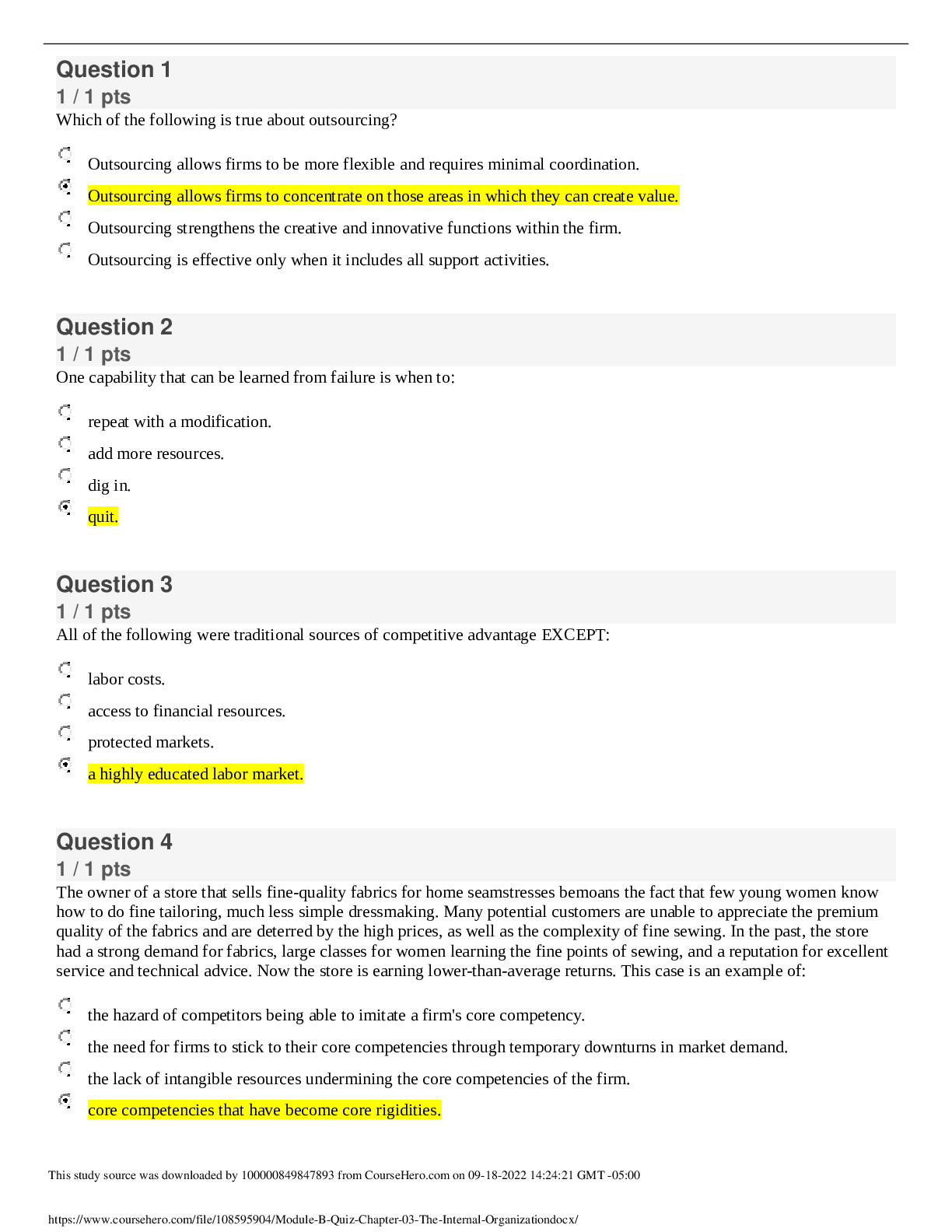 Question 1
1 / 1 pts
Which of the following is true about outsourcing?

Outsourcing allows firms to be more flexible and requires minimal coordination.

Outsourcing allows firms to concentrate on those areas in which they can create value.

Outsourcing strengthens the creative and innovative functions within the firm.

Outsourcing is effective only when it includes all support activities.

Question 2
1 / 1 pts
One capability that can be learned from failure is when to:

repeat with a modification.

add more resources.

dig in.

quit.

Question 3
1 / 1 pts
All of the following were traditional sources of competitive advantage EXCEPT:

labor costs.

access to financial resources.

protected markets.

a highly educated labor market.

Question 4
1 / 1 pts
The owner of a store that sells fine-quality fabrics for home seamstresses bemoans the fact that few young women know how to do fine tailoring, much less simple dressmaking. Many potential customers are unable to appreciate the premium quality of the fabrics and are deterred by the high prices, as well as the complexity of fine sewing. In the past, the store had a strong demand for fabrics, large classes for women learning the fine points of sewing, and a reputation for excellent service and technical advice. Now the store is earning lower-than-average returns. This case is an example of:

the hazard of competitors being able to imitate a firm's core competency.

the need for firms to stick to their core competencies through temporary downturns in market demand.

the lack of intangible resources undermining the core competencies of the firm.

core competencies that have become core rigidities.

This study source was downloaded by 100000849847893 from CourseHero.com on 09-18-2022 14:24:21 GMT -05:00

https://www.coursehero.com/file/108595904/Module-B-Quiz-Chapter-03-The-Internal-Organizationdocx/